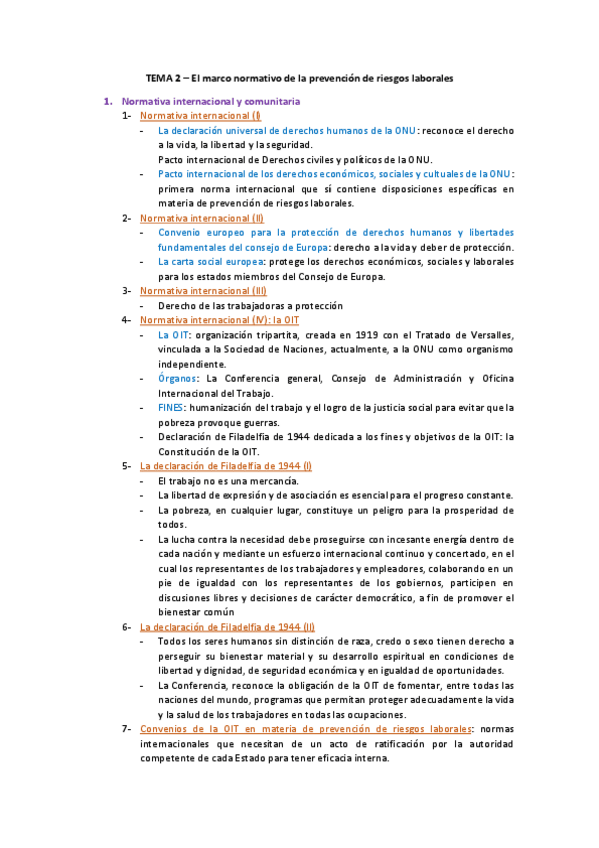 TEMA 2 – El marco normativo de la prevención de riesgos laborales

1. Normativa internacional y comunitaria

1- Normativa internacional (I)

- La declaración universal de derechos humanos de la ONU: reconoce el derecho a la vida, la libertad y la seguridad.
Pacto internacional de Derechos civiles y políticos de la ONU.

- Pacto internacional de los derechos económicos, sociales y cultuales de la ONU: primera norma internacional que sí contiene disposiciones específicas en materia de prevención de riesgos laborales.

2- Normativa internacional (II)

- Convenio europeo para la protección de derechos humanos y libertades fundamentales del consejo de Europa: derecho a la vida y deber de protección.

- La carta social europea: protege los derechos económicos, sociales y laborales para los estados miembros del Consejo de Europa.

3- Normativa internacional (III)

- Derecho de las trabajadoras a protección

4- Normativa internacional (IV): la OIT

- La OIT: organización tripartita, creada en 1919 con el Tratado de Versalles, vinculada a la Sociedad de Naciones, actualmente, a la ONU como organismo independiente.

- Órganos: La Conferencia general, Consejo de Administración y Oficina Internacional del Trabajo.

- FINES: humanización del trabajo y el logro de la justicia social para evitar que la pobreza provoque guerras.

- Declaración de Filadelfia de 1944 dedicada a los fines y objetivos de la OIT: la Constitución de la OIT.

5- La declaración de Filadelfia de 1944 (I)

- El trabajo no es una mercancía.

- La libertad de expresión y de asociación es esencial para el progreso constante.

- La pobreza, en cualquier lugar, constituye un peligro para la prosperidad de todos.

- La lucha contra la necesidad debe proseguirse con incesante energía dentro de cada nación y mediante un esfuerzo internacional continuo y concertado, en el cual los representantes de los trabajadores y empleadores, colaborando en un pie de igualdad con los representantes de los gobiernos, participen en discusiones libres y decisiones de carácter democrático, a fin de promover el bienestar común

6- La declaración de Filadelfia de 1944 (II)

- Todos los seres humanos sin distinción de raza, credo o sexo tienen derecho a perseguir su bienestar material y su desarrollo espiritual en condiciones de libertad y dignidad, de seguridad económica y en igualdad de oportunidades.

- La Conferencia, reconoce la obligación de la OIT de fomentar, entre todas las naciones del mundo, programas que permitan proteger adecuadamente la vida y la salud de los trabajadores en todas las ocupaciones.

7- Convenios de la OIT en materia de prevención de riesgos laborales: normas internacionales que necesitan de un acto de ratificación por la autoridad competente de cada Estado para tener eficacia interna.